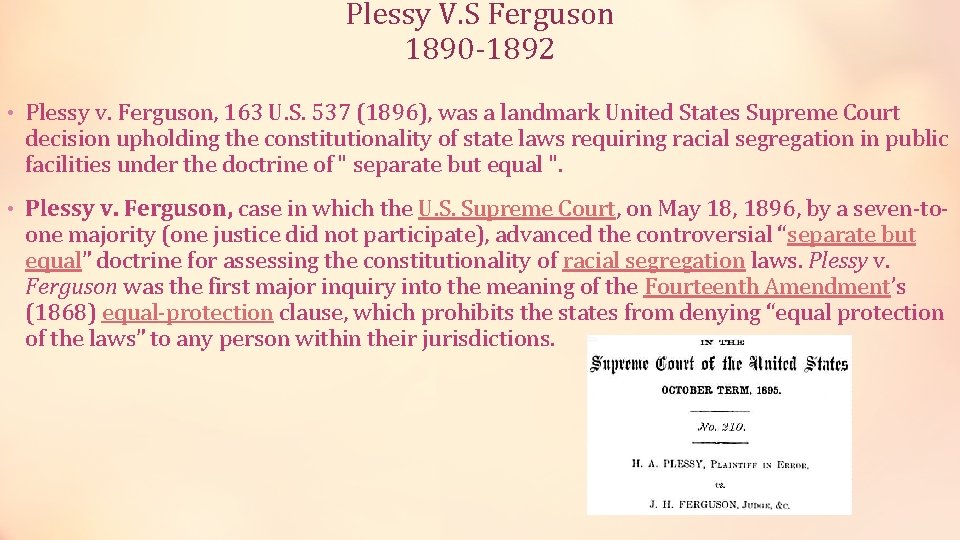 Plessy V.S Ferguson
1890-1892

• Plessy v. Ferguson, 163 U.S. 537 (1896), was a landmark United States Supreme Court decision upholding the constitutionality of state laws requiring racial segregation in public facilities under the doctrine of " separate but equal ".

• Plessy v. Ferguson, case in which the U.S. Supreme Court, on May 18, 1896, by a seven-to-one majority (one justice did not participate), advanced the controversial “separate but equal” doctrine for assessing the constitutionality of racial segregation laws. Plessy v. Ferguson was the first major inquiry into the meaning of the Fourteenth Amendment’s (1868) equal-protection clause, which prohibits the states from denying “equal protection of the laws” to any person within their jurisdictions.

IN THE
Supreme Court of the United States
OCTOBER TERM, 1895.
No. 210.
H. A. PLESSY, Plaintiff in Error,
vs.
J. H. FERGUSON, Judge, &c.